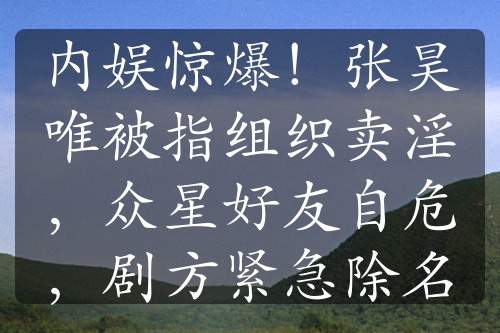 内娱惊爆！张昊唯被指组织卖淫，众星好友自危，剧方紧急除名